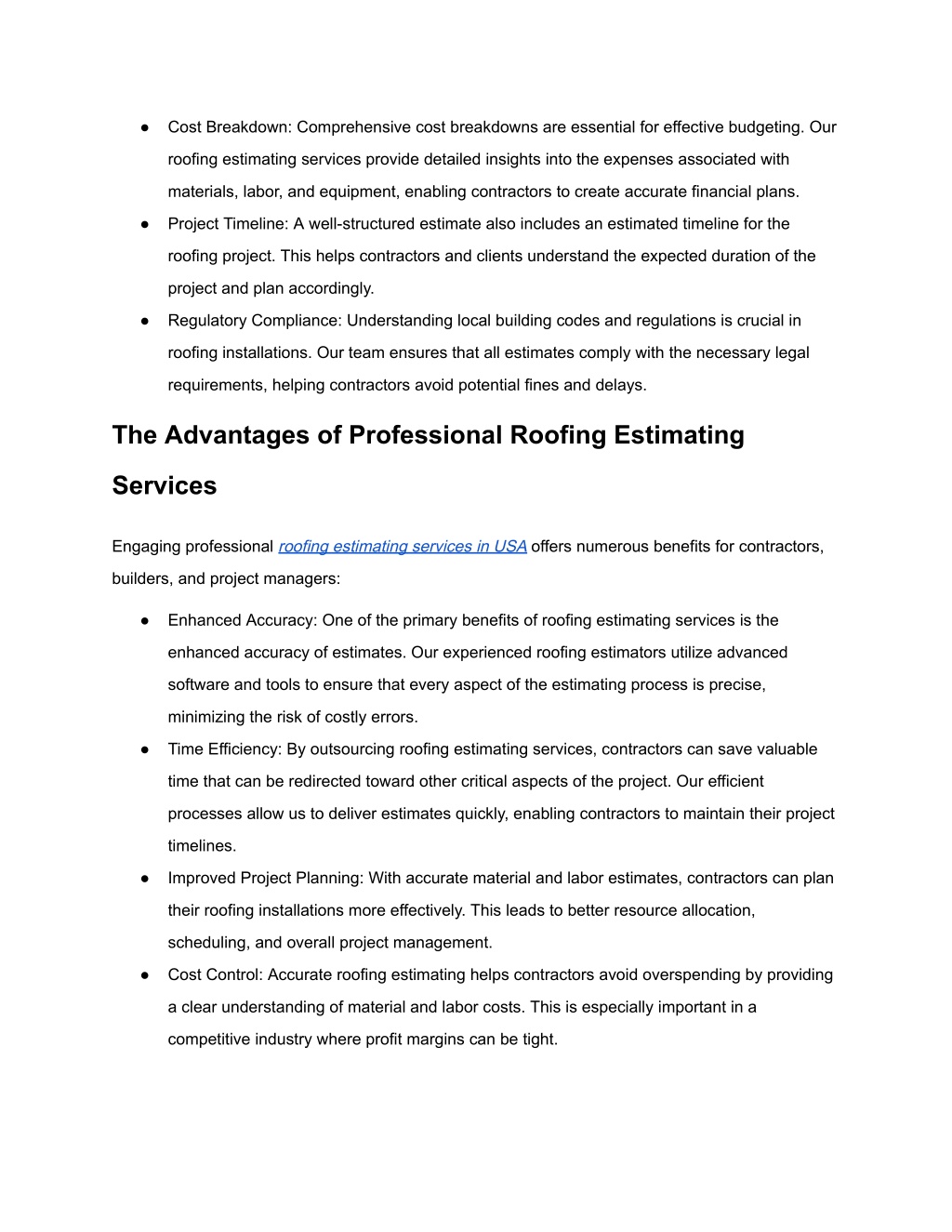 ● Cost Breakdown: Comprehensive cost breakdowns are essential for effective budgeting. Our roofing estimating services provide detailed insights into the expenses associated with materials, labor, and equipment, enabling contractors to create accurate financial plans.
● Project Timeline: A well-structured estimate also includes an estimated timeline for the roofing project. This helps contractors and clients understand the expected duration of the project and plan accordingly.
● Regulatory Compliance: Understanding local building codes and regulations is crucial in roofing installations. Our team ensures that all estimates comply with the necessary legal requirements, helping contractors avoid potential fines and delays.

The Advantages of Professional Roofing Estimating Services

Engaging professional roofing estimating services in USA offers numerous benefits for contractors, builders, and project managers:

● Enhanced Accuracy: One of the primary benefits of roofing estimating services is the enhanced accuracy of estimates. Our experienced roofing estimators utilize advanced software and tools to ensure that every aspect of the estimating process is precise, minimizing the risk of costly errors.
● Time Efficiency: By outsourcing roofing estimating services, contractors can save valuable time that can be redirected toward other critical aspects of the project. Our efficient processes allow us to deliver estimates quickly, enabling contractors to maintain their project timelines.
● Improved Project Planning: With accurate material and labor estimates, contractors can plan their roofing installations more effectively. This leads to better resource allocation, scheduling, and overall project management.
● Cost Control: Accurate roofing estimating helps contractors avoid overspending by providing a clear understanding of material and labor costs. This is especially important in a competitive industry where profit margins can be tight.